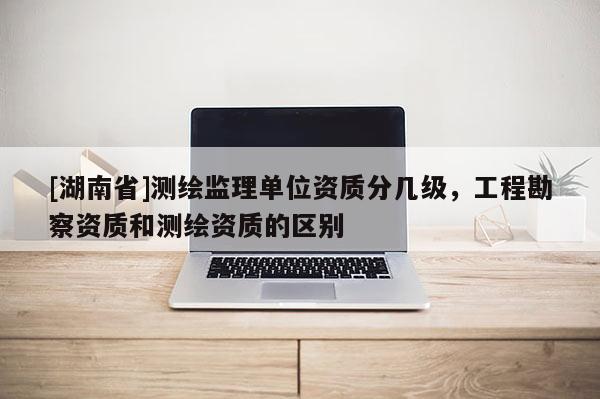 [湖南省]测绘监理单位资质分几级，工程勘察资质和测绘资质的区别